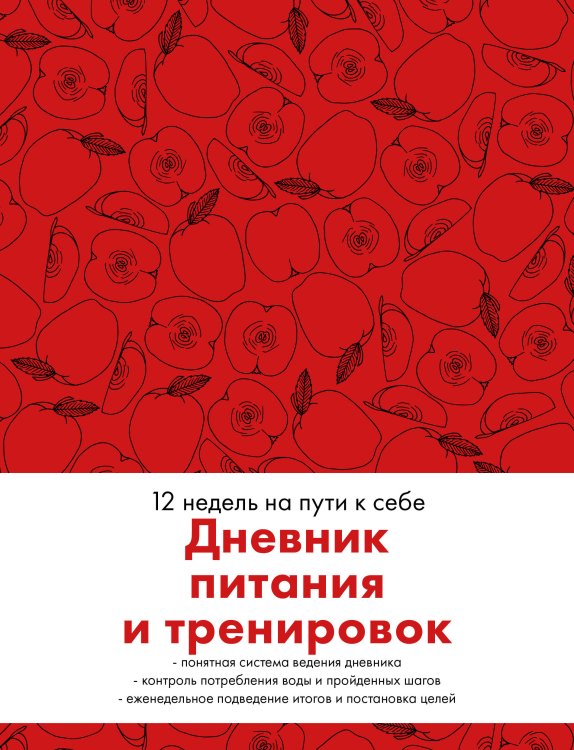 12 недель на пути к себе

Дневник питания и тренировок

- понятная система ведения дневника
- контроль потребления воды и пройденных шагов
- еженедельное подведение итогов и постановка целей